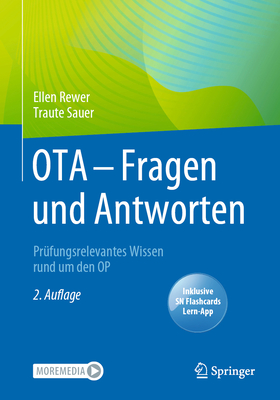 Ellen Rewer
Traute Sauer

OTA – Fragen und Antworten

Prüfungsrelevantes Wissen rund um den OP

2. Auflage

Inklusive SN Flashcards Lern-App

MOREMEDIA

Springer